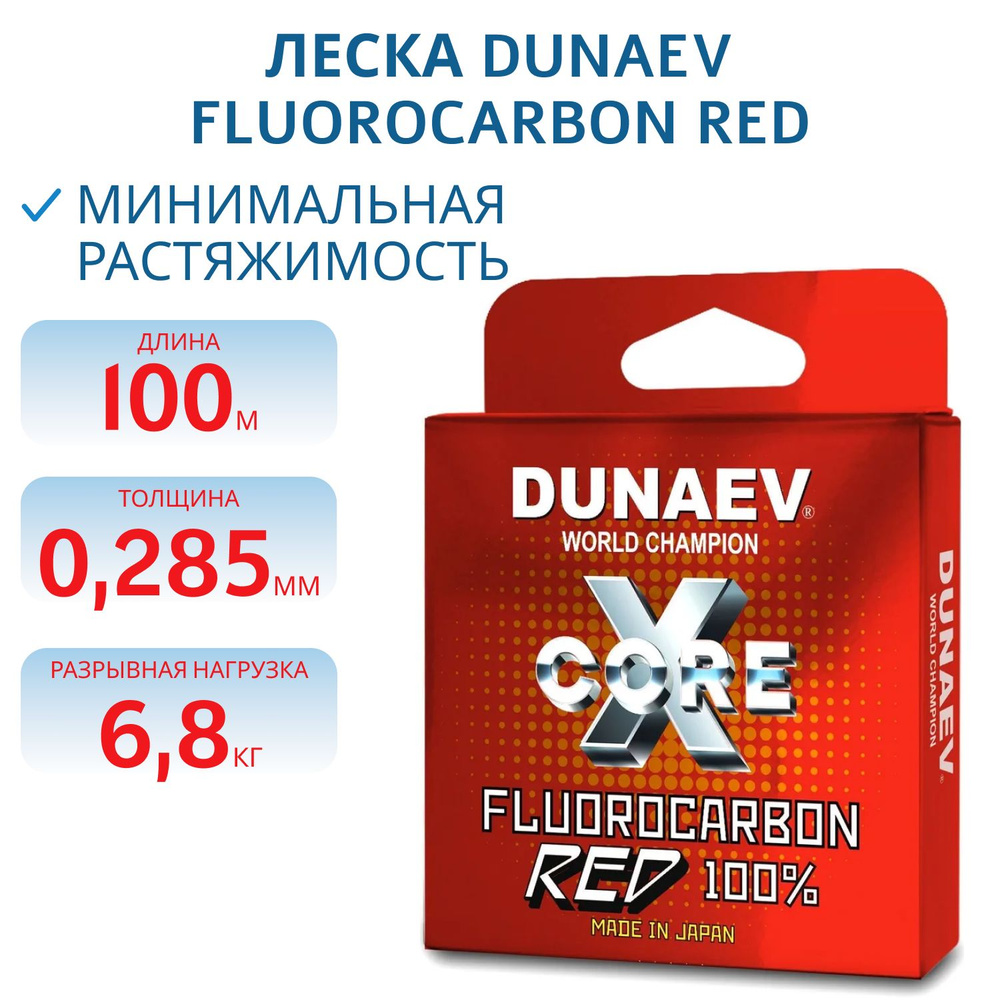 ЛЕСКА DUNAEV FLUOROCARBON RED

✓ МИНИМАЛЬНАЯ РАСТЯЖИМОСТЬ

ДЛИНА
100м

ТОЛЩИНА
0,285мм

РАЗРЫВНАЯ НАГРУЗКА
6,8кг

DUNAEV®
WORLD CHAMPION
X CORE
FLUOROCARBON
RED 100%
MADE IN JAPAN

DUNAEV®
WORLD CHAMPION